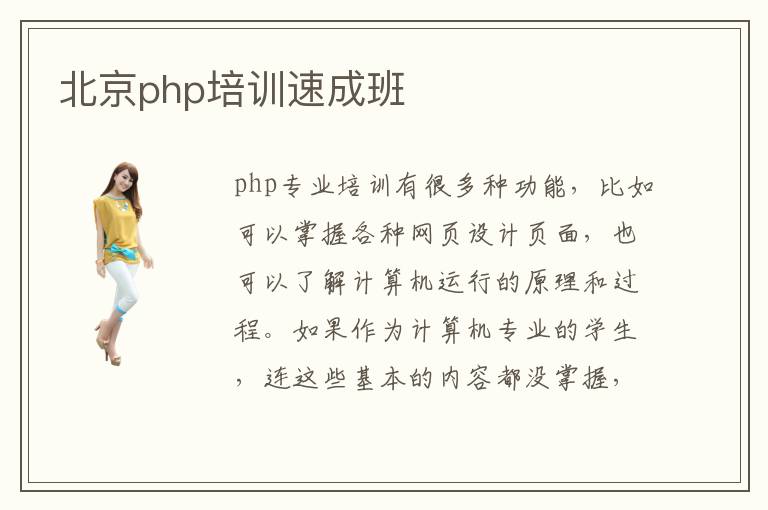 北京php培训速成班

php专业培训有很多种功能，比如可以掌握各种网页设计页面，也可以了解计算机运行的原理和过程。如果作为计算机专业的学生，连这些基本的内容都没掌握，